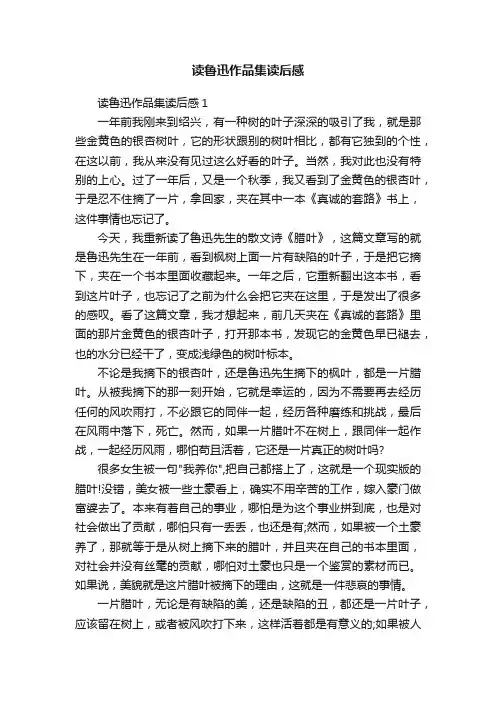 读鲁迅作品集读后感

读鲁迅作品集读后感 1

一年前我刚来到绍兴，有一种树的叶子深深的吸引了我，就是那些金黄色的银杏树叶，它的形状跟别的树叶相比，都有它独到的个性，在这以前，我从来没有见过这么好看的叶子。当然，我对此也没有特别的上心。过了一年后，又是一个秋季，我又看到了金黄色的银杏叶，于是忍不住摘了一片，拿回家，夹在其中一本《真诚的套路》书上，这件事情也忘记了。

今天，我重新读了鲁迅先生的散文诗《腊叶》，这篇文章写的就是鲁迅先生在一年前，看到枫树上面一片有缺陷的叶子，于是把它摘下，夹在一个书本里面收藏起来。一年之后，它重新翻出这本书，看到这片叶子，也忘记了之前为什么会把它夹在这里，于是发出了很多的感叹。看了这篇文章，我才想起来，前几天夹在《真诚的套路》里面的那片金黄色的银杏叶子，打开那本书，发现它的金黄色早已褪去，也的水分已经干了，变成浅绿色的树叶标本。

不论是我摘下的银杏叶，还是鲁迅先生摘下的枫叶，都是一片腊叶。从被我摘下的那一刻开始，它就是幸运的，因为不需要再去经历任何的风吹雨打，不必跟它的同伴一起，经历各种磨练和挑战，最后在风雨中落下，死亡。然而，如果一片腊叶不在树上，跟同伴一起作战，一起经历风雨，哪怕苟且活着，它还是一片真正的树叶吗?

很多女生被一句"我养你",把自己都搭上了，这就是一个现实版的腊叶!没错，美女被一些土豪看上，确实不用辛苦的工作，嫁入豪门做富婆去了。本来有着自己的事业，哪怕是为这个事业拼到底，也是对社会做出了贡献，哪怕只有一丢丢，也还是有;然而，如果被一个土豪养了，那就等于是从树上摘下来的腊叶，并且夹在自己的书本里面，对社会并没有丝毫的贡献，哪怕对土豪也只是一个鉴赏的素材而已。如果说，美貌就是这片腊叶被摘下的理由，这就是一件悲哀的事情。

一片腊叶，无论是有缺陷的美，还是缺陷的丑，都还是一片叶子，应该留在树上，或者被风吹打下来，这样活着都是有意义的;如果被人